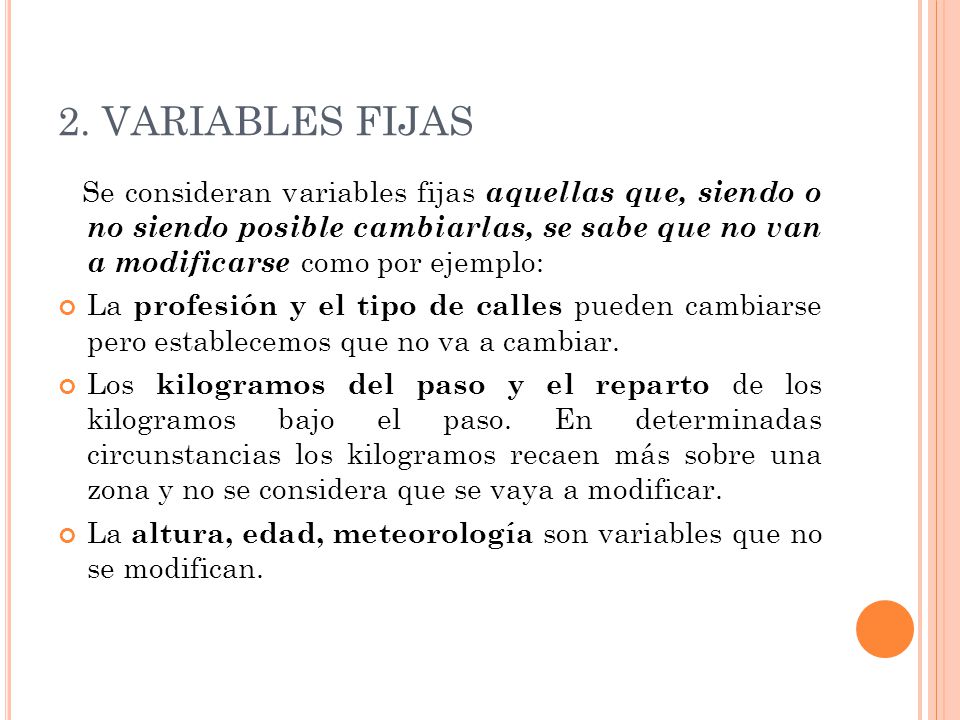 2. VARIABLES FIJAS

Se consideran variables fijas aquellas que, siendo o no siendo posible cambiarlas, se sabe que no van a modificarse como por ejemplo:

La profesión y el tipo de calles pueden cambiarse pero establecemos que no va a cambiar.

Los kilogramos del paso y el reparto de los kilogramos bajo el paso. En determinadas circunstancias los kilogramos recaen más sobre una zona y no se considera que se vaya a modificar.

La altura, edad, meteorología son variables que no se modifican.